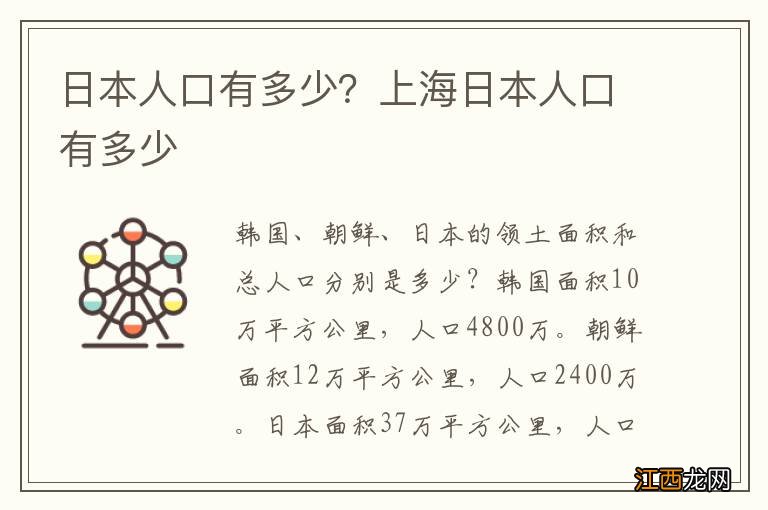 日本人口有多少？上海日本人口有多少

韩国、朝鲜、日本的领土面积和总人口分别是多少？韩国面积10万平方公里，人口4800万。朝鲜面积12万平方公里，人口2400万。日本面积37万平方公里，人口

江西龙网